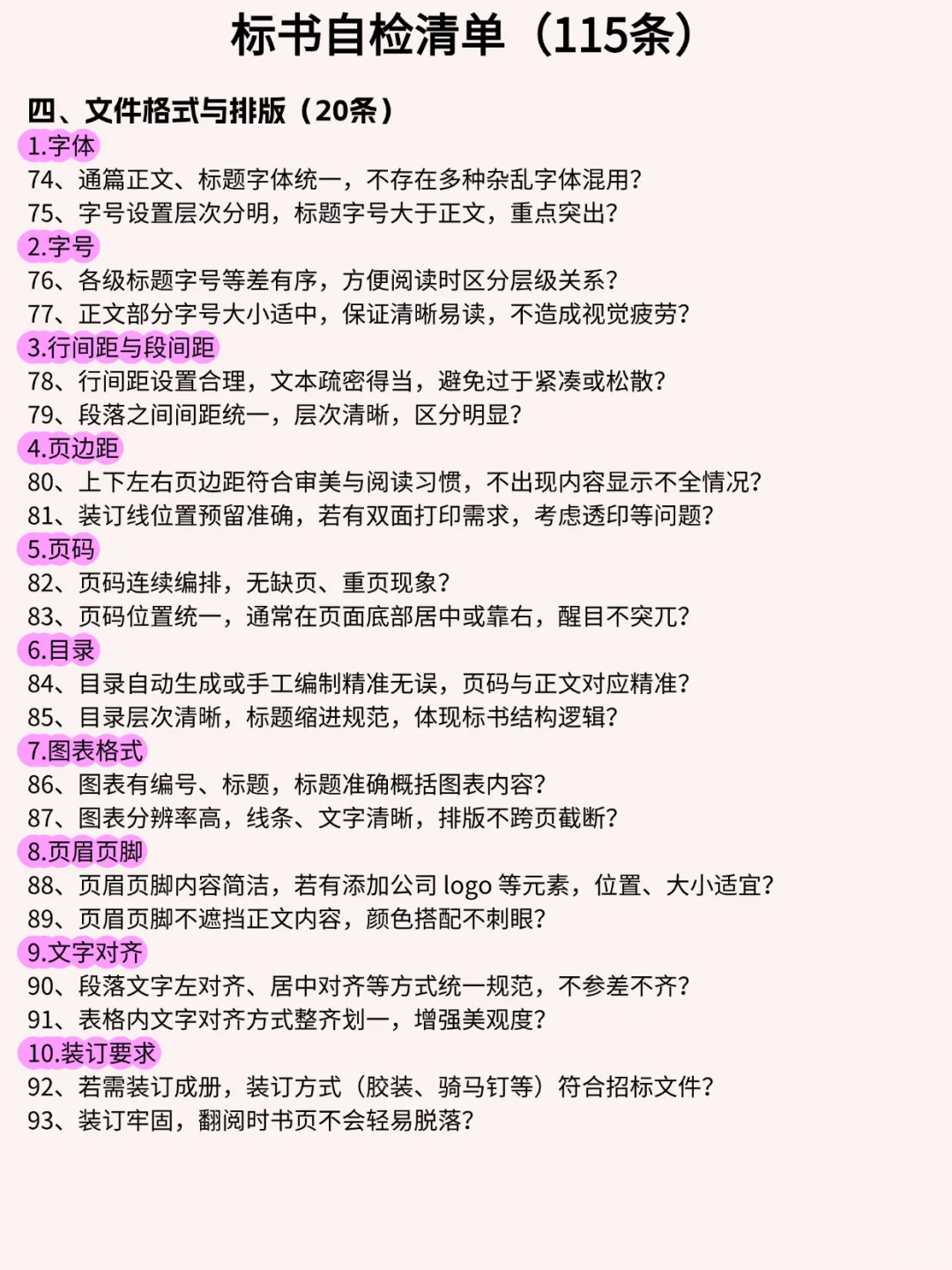 标书自检清单（115条）

四、文件格式与排版（20条）

1.字体
74、通篇正文、标题字体统一，不存在多种杂乱字体混用？
75、字号设置层次分明，标题字号大于正文，重点突出？

2.字号
76、各级标题字号等差有序，方便阅读时区分层级关系？
77、正文部分字号大小适中，保证清晰易读，不造成视觉疲劳？

3.行间距与段间距
78、行间距设置合理，文本疏密得当，避免过于紧凑或松散？
79、段落之间间距统一，层次清晰，区分明显？

4.页边距
80、上下左右页边距符合审美与阅读习惯，不出现内容显示不全情况？
81、装订线位置预留准确，若有双面打印需求，考虑透印等问题？

5.页码
82、页码连续编排，无缺页、重页现象？
83、页码位置统一，通常在页面底部居中或靠右，醒目不突兀？

6.目录
84、目录自动生成或手工编制精准无误，页码与正文对应精准？
85、目录层次清晰，标题缩进规范，体现标书结构逻辑？

7.图表格式
86、图表有编号、标题，标题准确概括图表内容？
87、图表分辨率高，线条、文字清晰，排版不跨页截断？

8.页眉页脚
88、页眉页脚内容简洁，若有添加公司 logo 等元素，位置、大小适宜？
89、页眉页脚不遮挡正文内容，颜色搭配不刺眼？

9.文字对齐
90、段落文字左对齐、居中对齐等方式统一规范，不参差不齐？
91、表格内文字对齐方式整齐划一，增强美观度？

10.装订要求
92、若需装订成册，装订方式（胶装、骑马钉等）符合招标文件？
93、装订牢固，翻阅时书页不会轻易脱落？